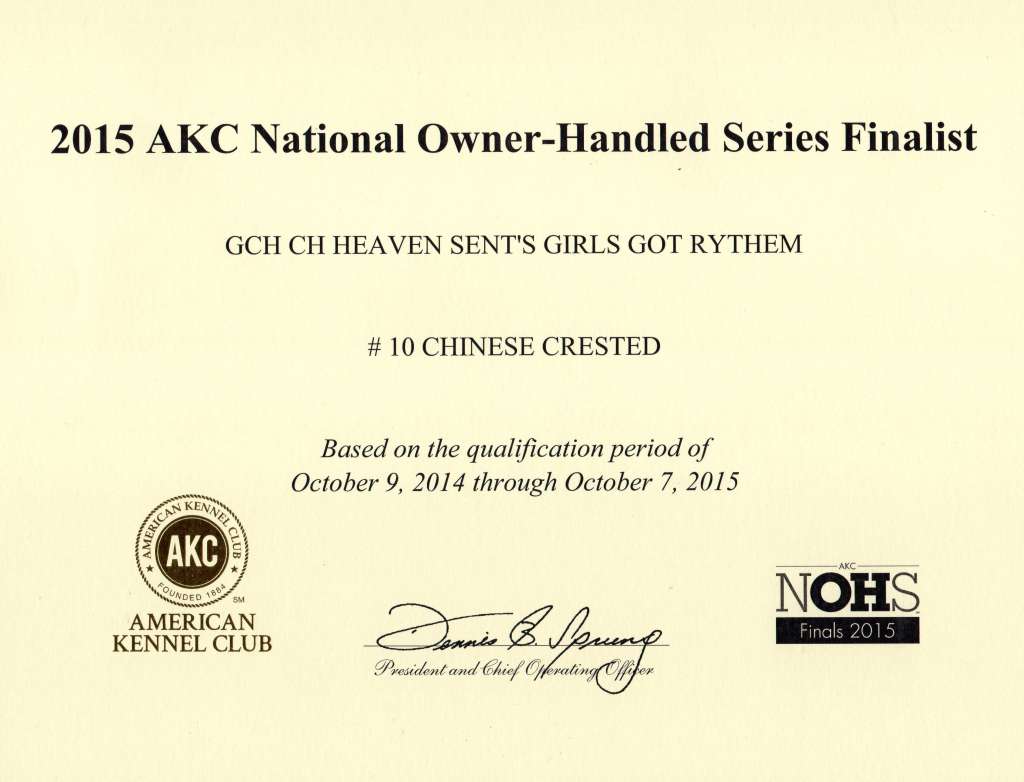 2015 AKC National Owner-Handled Series Finalist

GCH CH HEAVEN SENT'S GIRLS GOT RYTHEM

# 10 CHINESE CRESTED

Based on the qualification period of October 9, 2014 through October 7, 2015

AMERICAN KENNEL CLUB
AKC
FOUNDED 1884
SM

AMERICAN
KENNEL CLUB

Dennis B. Sprung
President and Chief Operating Officer

AKC
NOHS
Finals 2015